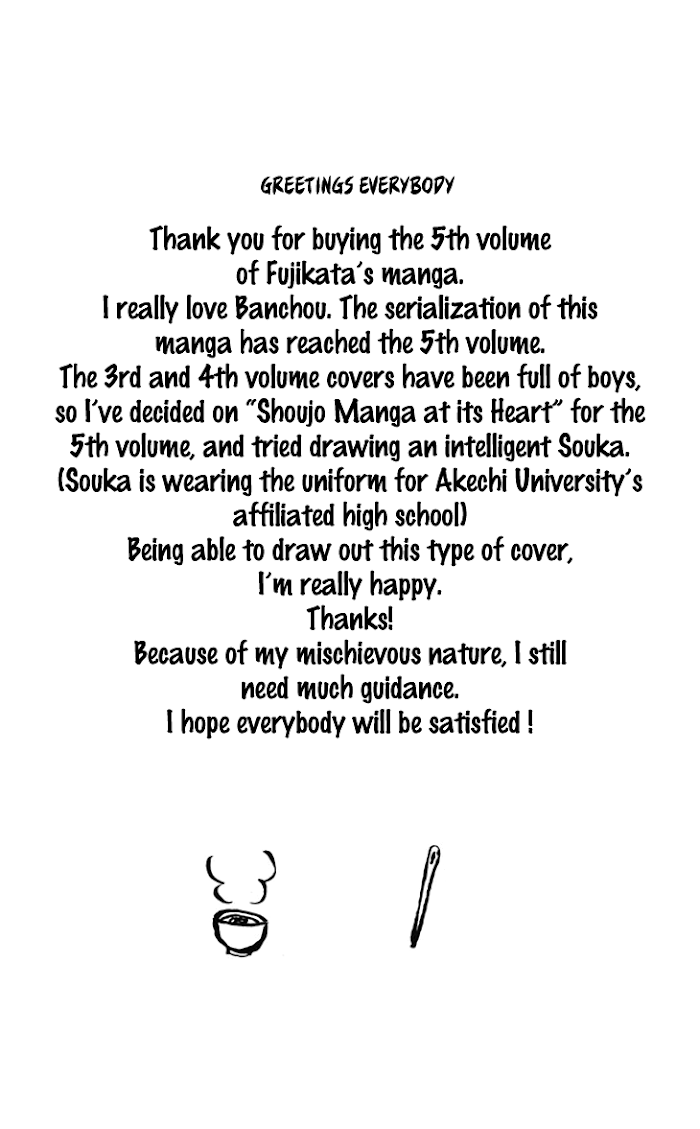 GREETINGS EVERYBODY

Thank you for buying the 5th volume of Fujikata's manga.
I really love Banchou. The serialization of this manga has reached the 5th volume.
The 3rd and 4th volume covers have been full of boys, so I've decided on "Shoujo Manga at its Heart" for the 5th volume, and tried drawing an intelligent Souka.
(Souka is wearing the uniform for Akechi University's affiliated high school)
Being able to draw out this type of cover, I'm really happy.
Thanks!
Because of my mischievous nature, I still need much guidance.
I hope everybody will be satisfied !